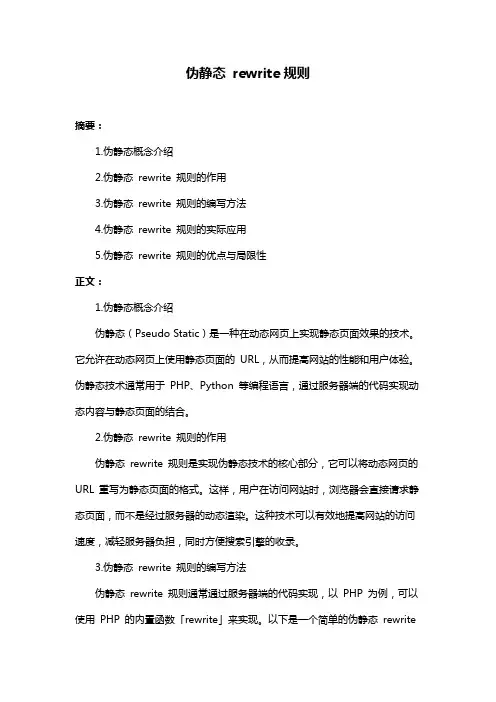 伪静态 rewrite 规则

摘要：

1.伪静态概念介绍

2.伪静态 rewrite 规则的作用

3.伪静态 rewrite 规则的编写方法

4.伪静态 rewrite 规则的实际应用

5.伪静态 rewrite 规则的优点与局限性

正文：

1.伪静态概念介绍

伪静态（Pseudo Static）是一种在动态网页上实现静态页面效果的技术。它允许在动态网页上使用静态页面的 URL，从而提高网站的性能和用户体验。伪静态技术通常用于 PHP、Python 等编程语言，通过服务器端的代码实现动态内容与静态页面的结合。

2.伪静态 rewrite 规则的作用

伪静态 rewrite 规则是实现伪静态技术的核心部分，它可以将动态网页的 URL 重写为静态页面的格式。这样，用户在访问网站时，浏览器会直接请求静态页面，而不是经过服务器的动态渲染。这种技术可以有效地提高网站的访问速度，减轻服务器负担，同时方便搜索引擎的收录。

3.伪静态 rewrite 规则的编写方法

伪静态 rewrite 规则通常通过服务器端的代码实现，以 PHP 为例，可以使用 PHP 的内置函数「rewrite」来实现。以下是一个简单的伪静态 rewrite